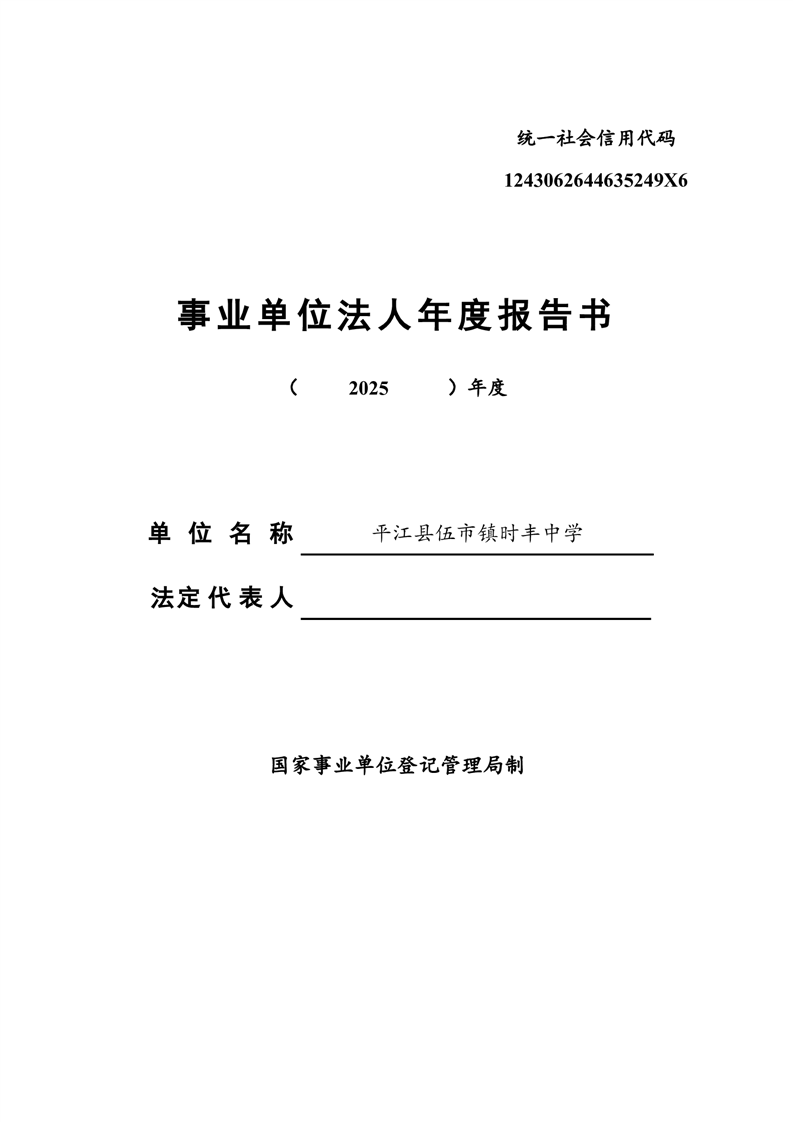 统一社会信用代码

1243062644635249X6

事业单位法人年度报告书

（ 2025 ）年度

单位名称 平江县伍市镇时丰中学

法定代表人

国家事业单位登记管理局制